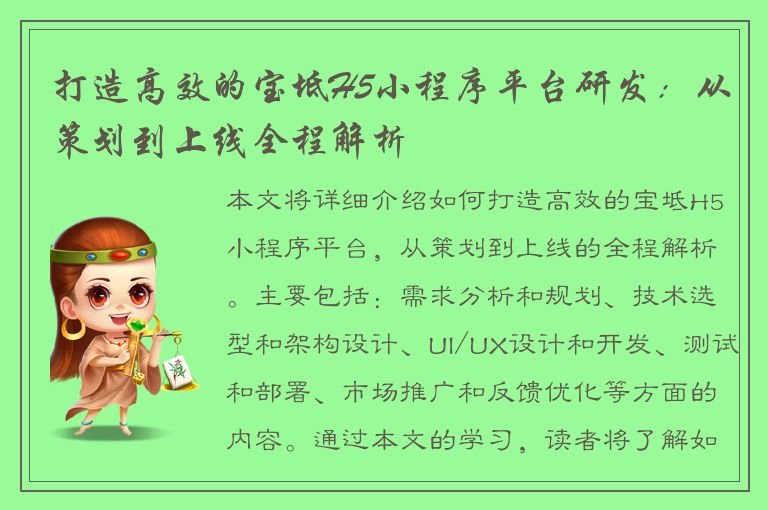 打造高效的宝坻H5小程序平台研发：从策划到上线全程解析

本文将详细介绍如何打造高效的宝坻H5小程序平台，从策划到上线的全程解析。主要包括：需求分析和规划、技术选型和架构设计、UI/UX设计和开发、测试和部署、市场推广和反馈优化等方面的内容。通过本文的学习，读者将了解如